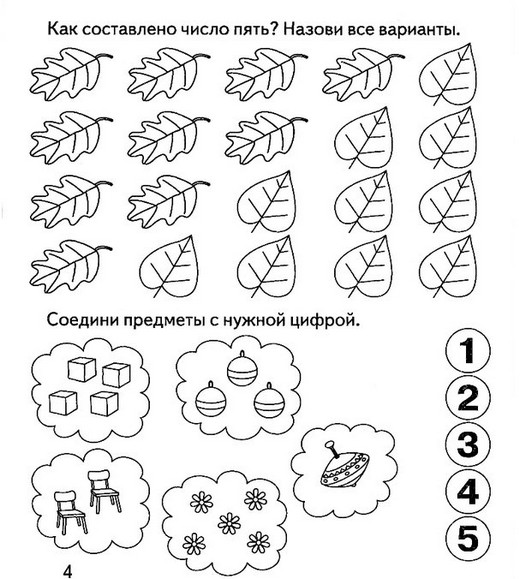 Как составлено число пять? Назови все варианты.

Соедини предметы с нужной цифрой.

1
2
3
4
5

4